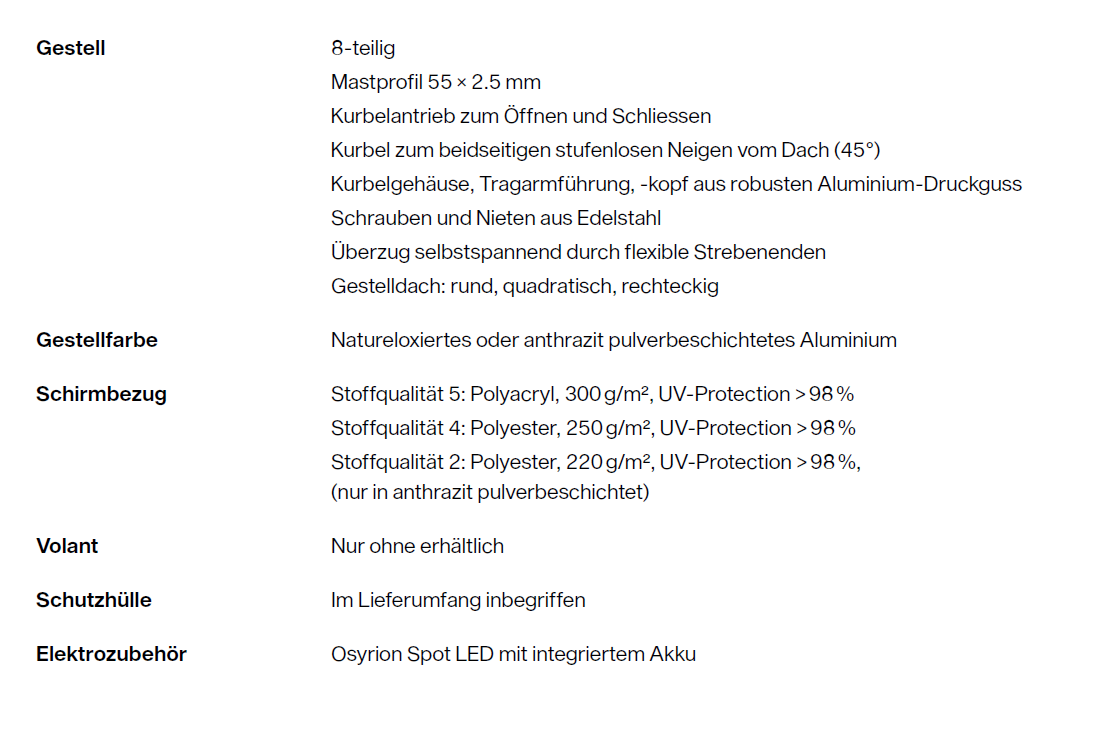 | | |
|---|---|
| **Gestell** | 8-teilig<br>Mastprofil 55 × 2.5 mm<br>Kurbelantrieb zum Öffnen und Schliessen<br>Kurbel zum beidseitigen stufenlosen Neigen vom Dach (45°)<br>Kurbelgehäuse, Tragarmführung, -kopf aus robusten Aluminium-Druckguss<br>Schrauben und Nieten aus Edelstahl<br>Überzug selbstspannend durch flexible Strebenenden<br>Gestelldach: rund, quadratisch, rechteckig |
| **Gestellfarbe** | Natureloxiertes oder anthrazit pulverbeschichtetes Aluminium |
| **Schirmbezug** | Stoffqualität 5: Polyacryl, 300 g/m², UV-Protection > 98 %<br>Stoffqualität 4: Polyester, 250 g/m², UV-Protection > 98 %<br>Stoffqualität 2: Polyester, 220 g/m², UV-Protection > 98 %,<br>(nur in anthrazit pulverbeschichtet) |
| **Volant** | Nur ohne erhältlich |
| **Schutzhülle** | Im Lieferumfang inbegriffen |
| **Elektrozubehör** | Osyrion Spot LED mit integriertem Akku |